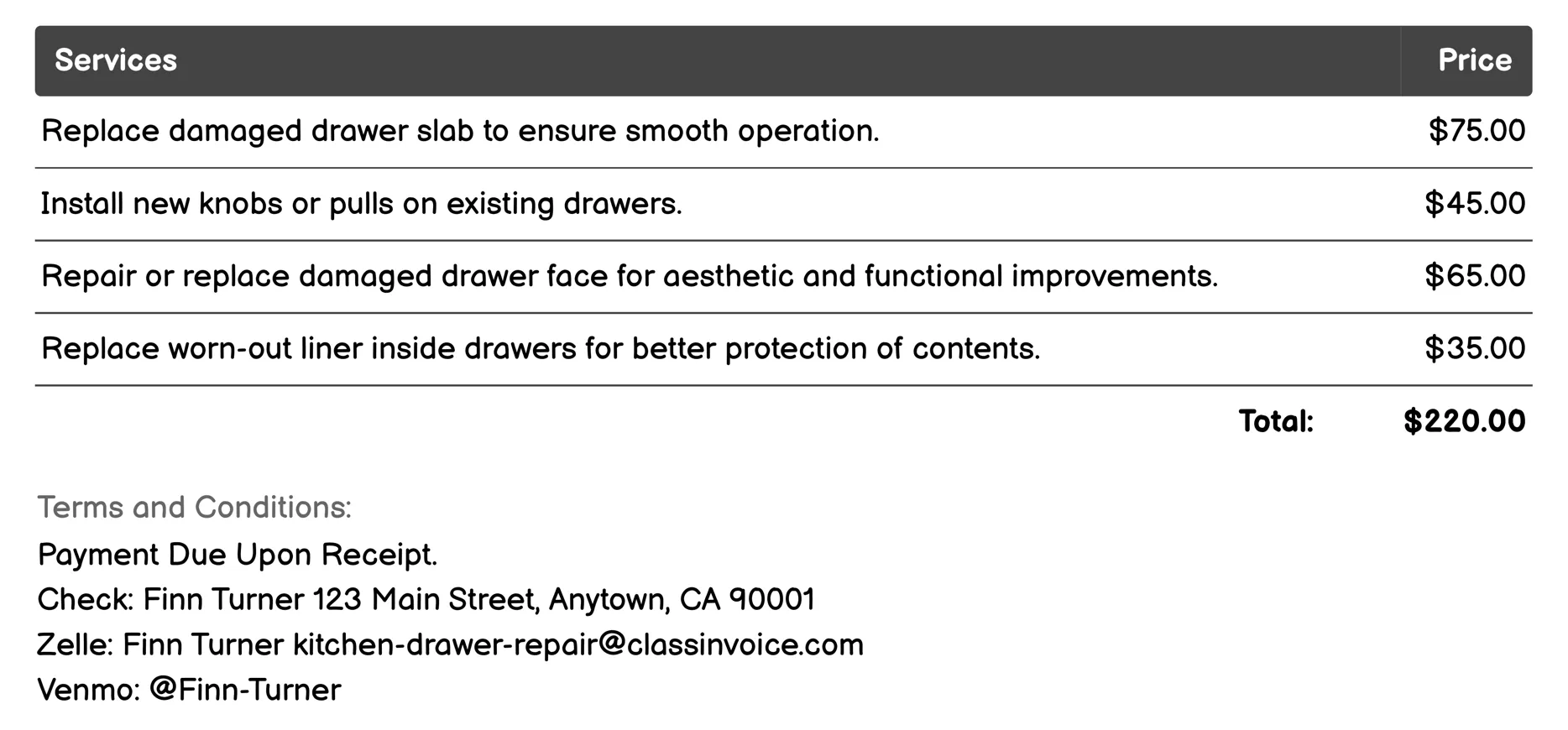 | Services | Price |
|---|---|
| Replace damaged drawer slab to ensure smooth operation. | \$75.00 |
| Install new knobs or pulls on existing drawers. | \$45.00 |
| Repair or replace damaged drawer face for aesthetic and functional improvements. | \$65.00 |
| Replace worn-out liner inside drawers for better protection of contents. | \$35.00 |
| Total: | \$220.00 |

Terms and Conditions:
Payment Due Upon Receipt.
Check: Finn Turner 123 Main Street, Anytown, CA 90001
Zelle: Finn Turner kitchen-drawer-repair@classinvoice.com
Venmo: @Finn-Turner